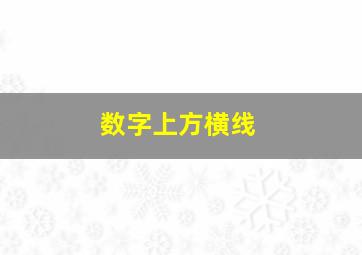 数字上方横线